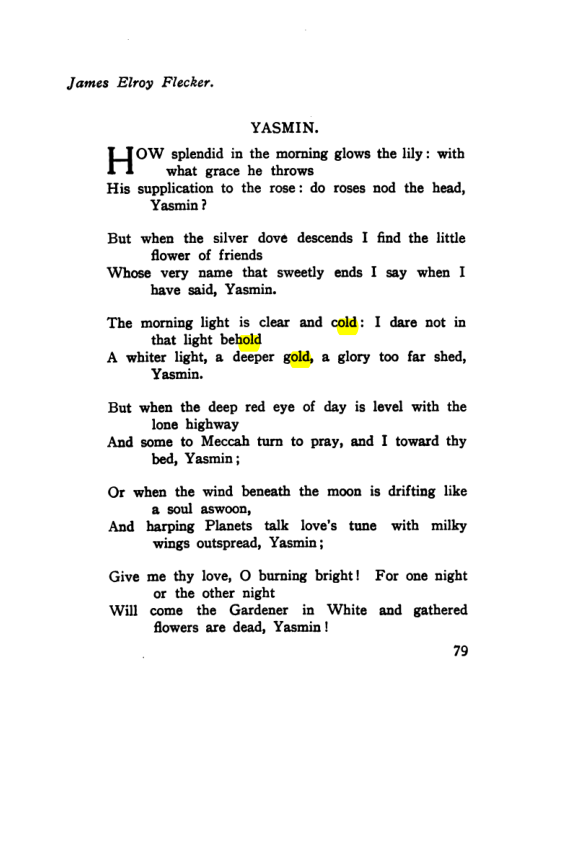 James Elroy Flecker.

YASMIN.

HOW splendid in the morning glows the lily: with what grace he throws
His supplication to the rose: do roses nod the head, Yasmin?

But when the silver dove descends I find the little flower of friends
Whose very name that sweetly ends I say when I have said, Yasmin.

The morning light is clear and cold: I dare not in that light behold
A whiter light, a deeper gold, a glory too far shed, Yasmin.

But when the deep red eye of day is level with the lone highway
And some to Meccah turn to pray, and I toward thy bed, Yasmin;

Or when the wind beneath the moon is drifting like a soul aswoon,
And harping Planets talk love's tune with milky wings outspread, Yasmin;

Give me thy love, O burning bright! For one night or the other night
Will come the Gardener in White and gathered flowers are dead, Yasmin!

79